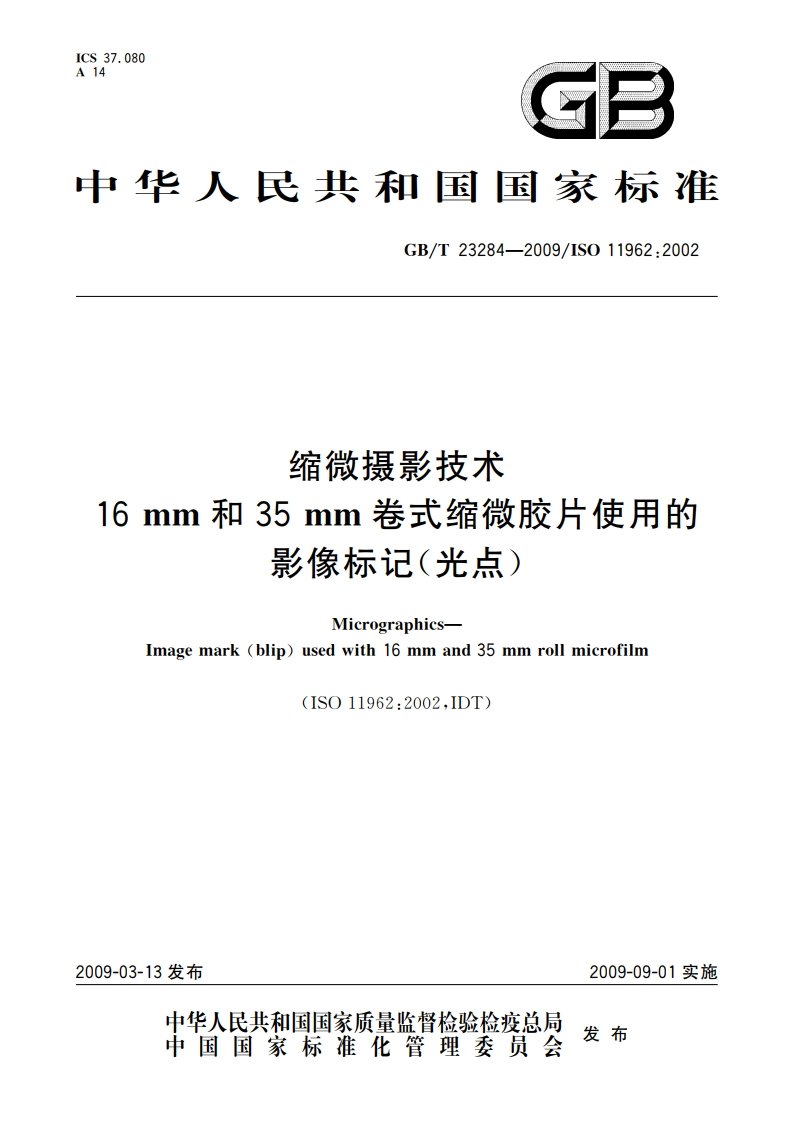 ICS 37.080
A 14

GB

中华人民共和国国家标准

GB/T 23284—2009/ISO 11962:2002

缩微摄影技术
16 mm 和 35 mm 卷式缩微胶片使用的
影像标记（光点）

Micrographics—
Image mark (blip) used with 16 mm and 35 mm roll microfilm

(ISO 11962:2002,IDT)

2009-03-13 发布

2009-09-01 实施

中华人民共和国国家质量监督检验检疫总局
中国国家标准化管理委员会
发布